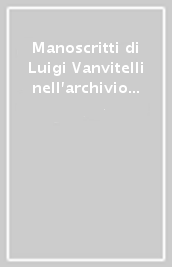 Manoscritti di Luigi Vanvitelli nell'archivio...